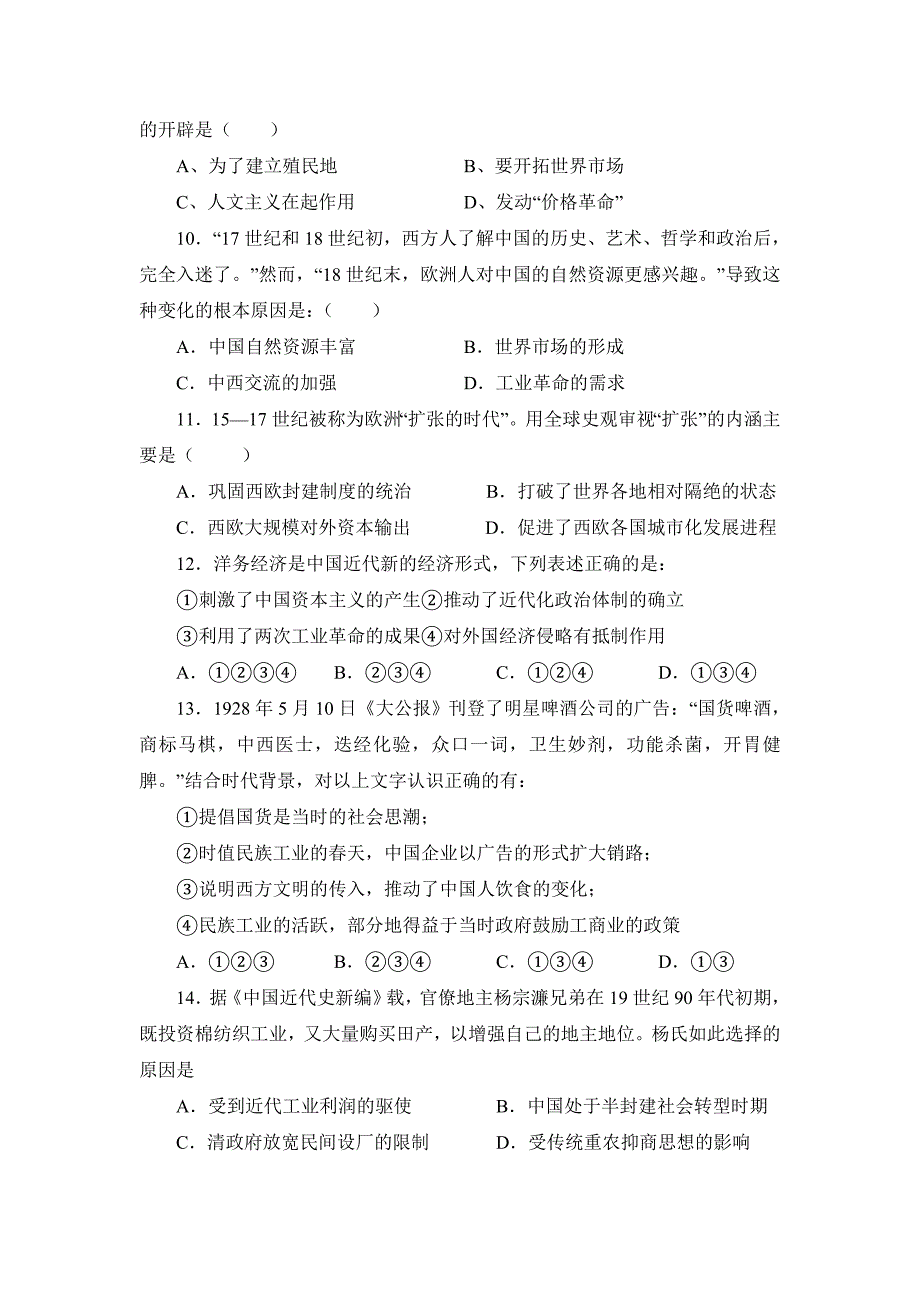 的开辟是（　　）

A、为了建立殖民地　　　　　　　B、要开拓世界市场

C、人文主义在起作用　　　　　　D、发动“价格革命”

10．“17 世纪和 18 世纪初，西方人了解中国的历史、艺术、哲学和政治后，完全入迷了。”然而，“18 世纪末，欧洲人对中国的自然资源更感兴趣。”导致这种变化的根本原因是：（　　）

A．中国自然资源丰富　　　　　　B．世界市场的形成

C．中西交流的加强　　　　　　　D．工业革命的需求

11．15—17 世纪被称为欧洲“扩张的时代”。用全球史观审视“扩张”的内涵主要是（　　）

A．巩固西欧封建制度的统治　　　　B．打破了世界各地相对隔绝的状态

C．西欧大规模对外资本输出　　　　D．促进了西欧各国城市化发展进程

12．洋务经济是中国近代新的经济形式，下列表述正确的是：

①刺激了中国资本主义的产生②推动了近代化政治体制的确立

③利用了两次工业革命的成果④对外国经济侵略有抵制作用

A．①②③④　　B．②③④　　C．①②④　　D．①③④

13．1928 年 5 月 10 日《大公报》刊登了明星啤酒公司的广告：“国货啤酒，商标马棋，中西医士，迭经化验，众口一词，卫生妙剂，功能杀菌，开胃健脾。”结合时代背景，对以上文字认识正确的有：

①提倡国货是当时的社会思潮；

②时值民族工业的春天，中国企业以广告的形式扩大销路；

③说明西方文明的传入，推动了中国人饮食的变化；

④民族工业的活跃，部分地得益于当时政府鼓励工商业的政策

A．①②③　　B．②③④　　C．①③④　　D．①③

14．据《中国近代史新编》载，官僚地主杨宗濂兄弟在 19 世纪 90 年代初期，既投资棉纺织工业，又大量购买田产，以增强自己的地主地位。杨氏如此选择的原因是

A．受到近代工业利润的驱使　　　　B．中国处于半封建社会转型时期

C．清政府放宽民间设厂的限制　　　D．受传统重农抑商思想的影响